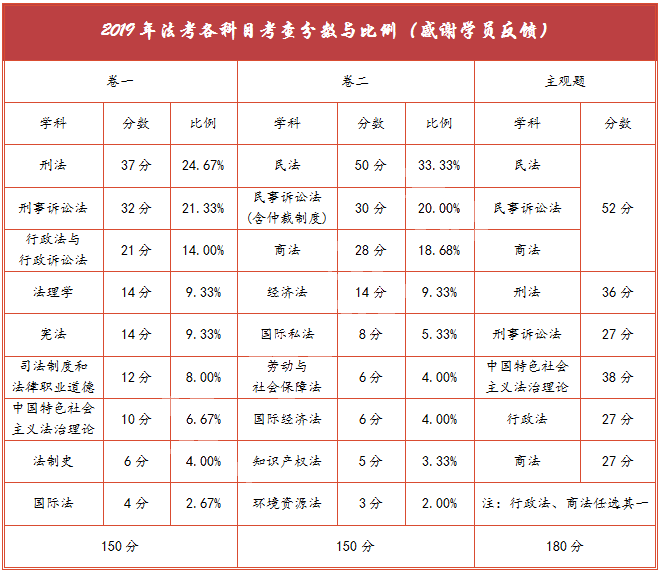 2019年法考各科目考查分数与比例（感谢学员反馈）

| 卷一 | | | 卷二 | | | 主观题 | |
|---|---|---|---|---|---|---|---|
| 学科 | 分数 | 比例 | 学科 | 分数 | 比例 | 学科 | 分数 |
| 刑法 | 37分 | 24.67% | 民法 | 50分 | 33.33% | 民法 | 52分 |
| 刑事诉讼法 | 32分 | 21.33% | 民事诉讼法（含仲裁制度） | 30分 | 20.00% | 民事诉讼法 | |
| 行政法与行政诉讼法 | 21分 | 14.00% | 商法 | 28分 | 18.68% | 商法 | |
| 法理学 | 14分 | 9.33% | 经济法 | 14分 | 9.33% | 刑法 | 36分 |
| 宪法 | 14分 | 9.33% | 国际私法 | 8分 | 5.33% | 刑事诉讼法 | 27分 |
| 司法制度和法律职业道德 | 12分 | 8.00% | 劳动与社会保障法 | 6分 | 4.00% | 中国特色社会主义法治理论 | 38分 |
| 中国特色社会主义法治理论 | 10分 | 6.67% | 国际经济法 | 6分 | 4.00% | 行政法 | 27分 |
| 法制史 | 6分 | 4.00% | 知识产权法 | 5分 | 3.33% | 商法 | 27分 |
| 国际法 | 4分 | 2.67% | 环境资源法 | 3分 | 2.00% | 注：行政法、商法任选其一 | |
| 150分 | | | 150分 | | | 180分 | |